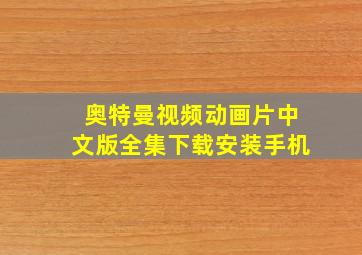 奥特曼视频动画片中文版全集下载安装手机